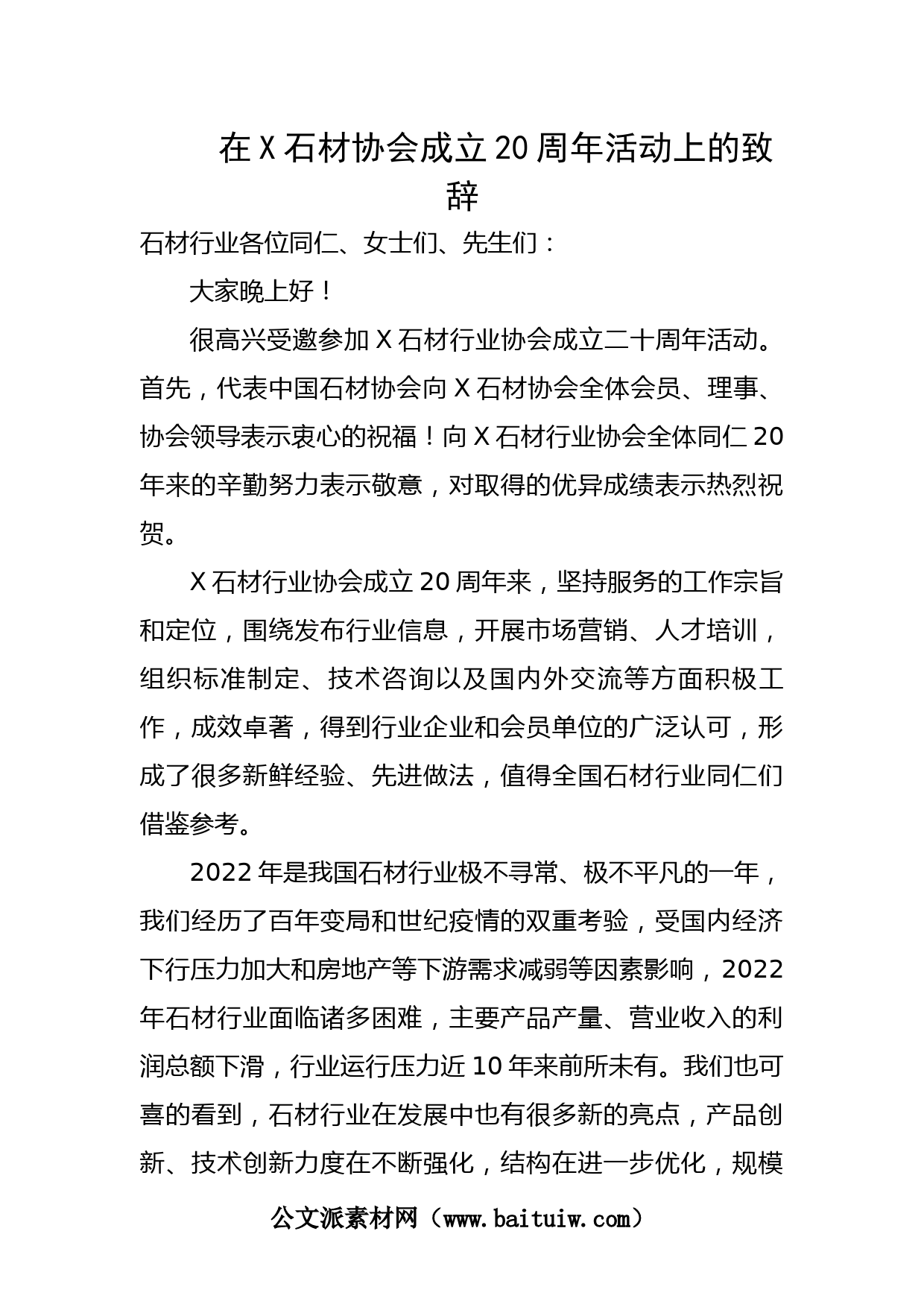 在X石材协会成立20周年活动上的致辞

石材行业各位同仁、女士们、先生们：

大家晚上好！

很高兴受邀参加X石材行业协会成立二十周年活动。首先，代表中国石材协会向X石材协会全体会员、理事、协会领导表示衷心的祝福！向X石材行业协会全体同仁20年来的辛勤努力表示敬意，对取得的优异成绩表示热烈祝贺。

X石材行业协会成立20周年来，坚持服务的工作宗旨和定位，围绕发布行业信息，开展市场营销、人才培训，组织标准制定、技术咨询以及国内外交流等方面积极工作，成效卓著，得到行业企业和会员单位的广泛认可，形成了很多新鲜经验、先进做法，值得全国石材行业同仁们借鉴参考。

2022年是我国石材行业极不寻常、极不平凡的一年，我们经历了百年变局和世纪疫情的双重考验，受国内经济下行压力加大和房地产等下游需求减弱等因素影响，2022年石材行业面临诸多困难，主要产品产量、营业收入的利润总额下滑，行业运行压力近10年来前所未有。我们也可喜的看到，石材行业在发展中也有很多新的亮点，产品创新、技术创新力度在不断强化，结构在进一步优化，规模

公文派素材网（www.baituiw.com）